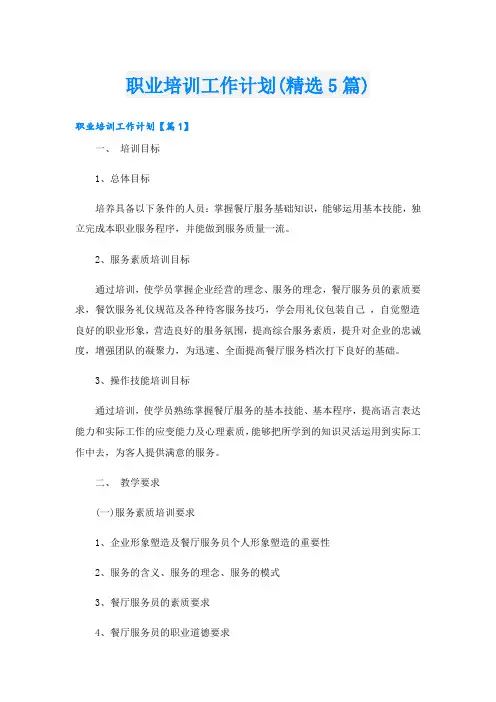 职业培训工作计划(精选5篇)

职业培训工作计划【篇1】

一、 培训目标

1、总体目标

培养具备以下条件的人员：掌握餐厅服务基础知识，能够运用基本技能，独立完成本职业服务程序，并能做到服务质量一流。

2、服务素质培训目标

通过培训，使学员掌握企业经营的理念、服务的理念，餐厅服务员的素质要求，餐饮服务礼仪规范及各种待客服务技巧，学会用礼仪包装自己，自觉塑造良好的职业形象，营造良好的服务氛围，提高综合服务素质，提升对企业的忠诚度，增强团队的凝聚力，为迅速、全面提高餐厅服务档次打下良好的基础。

3、操作技能培训目标

通过培训，使学员熟练掌握餐厅服务的基本技能、基本程序，提高语言表达能力和实际工作的应变能力及心理素质，能够把所学到的知识灵活运用到实际工作中去，为客人提供满意的服务。

二、 教学要求

(一)服务素质培训要求

1、企业形象塑造及餐厅服务员个人形象塑造的重要性

2、服务的含义、服务的理念、服务的模式

3、餐厅服务员的素质要求

4、餐厅服务员的职业道德要求